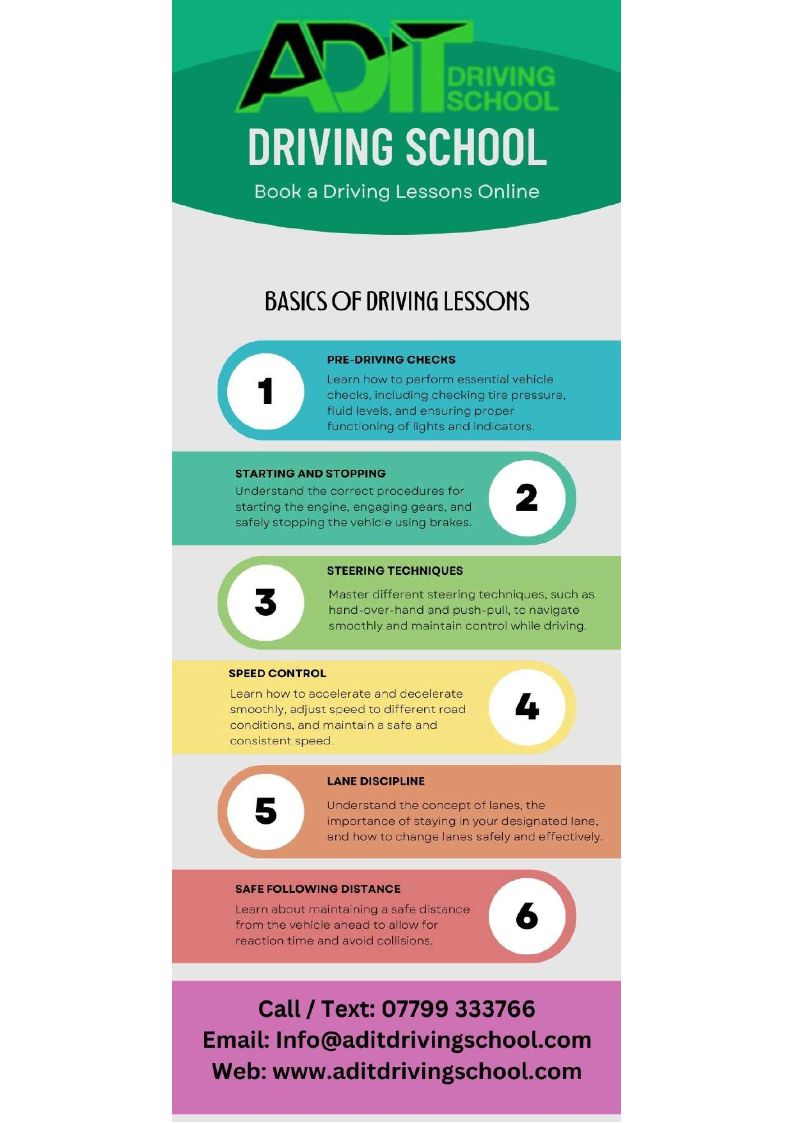 ADIT DRIVING SCHOOL

DRIVING SCHOOL

Book a Driving Lessons Online

BASICS OF DRIVING LESSONS

1

PRE-DRIVING CHECKS

Learn how to perform essential vehicle checks, including checking tire pressure, fluid levels, and ensuring proper functioning of lights and indicators.

STARTING AND STOPPING

Understand the correct procedures for starting the engine, engaging gears, and safely stopping the vehicle using brakes.

2

3

STEERING TECHNIQUES

Master different steering techniques, such as hand-over-hand and push-pull, to navigate smoothly and maintain control while driving.

SPEED CONTROL

Learn how to accelerate and decelerate smoothly, adjust speed to different road conditions, and maintain a safe and consistent speed.

4

5

LANE DISCIPLINE

Understand the concept of lanes, the importance of staying in your designated lane, and how to change lanes safely and effectively.

SAFE FOLLOWING DISTANCE

Learn about maintaining a safe distance from the vehicle ahead to allow for reaction time and avoid collisions.

6

Call / Text: 07799 333766
Email: Info@aditdrivingschool.com
Web: www.aditdrivingschool.com